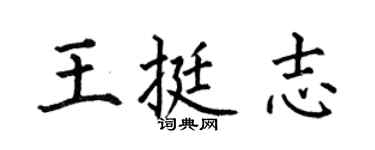 王挺志

词典网